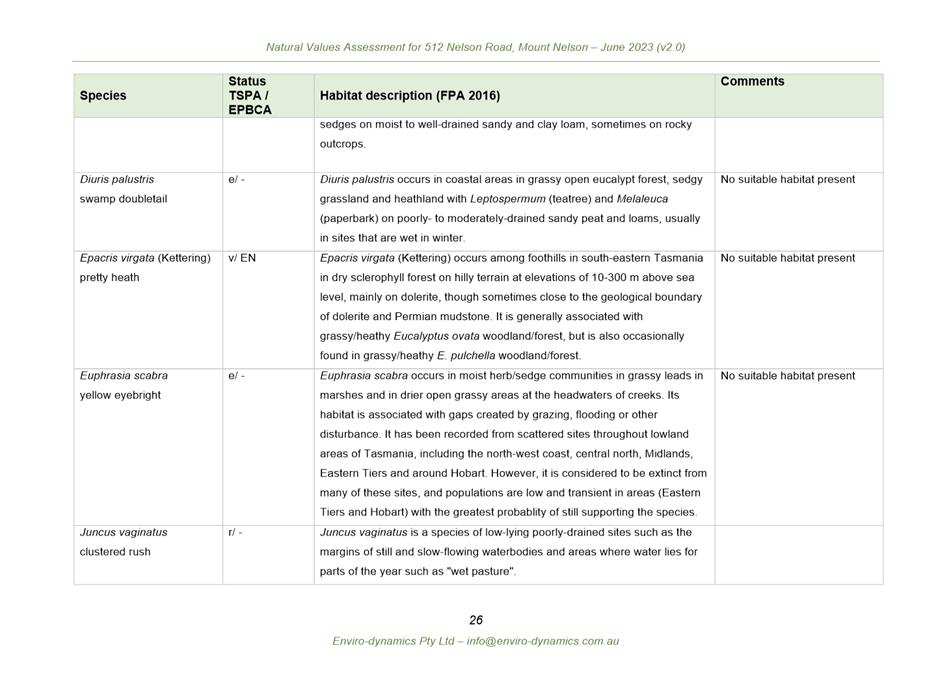 Natural Values Assessment for 512 Nelson Road, Mount Nelson – June 2023 (v2.0)

| Species | Status TSPA / EPBCA | Habitat description (FPA 2016) | Comments |
|---|---|---|---|
| | | sedges on moist to well-drained sandy and clay loam, sometimes on rocky outcrops. | |
| Diuris palustris swamp doubletail | e/ - | Diuris palustris occurs in coastal areas in grassy open eucalypt forest, sedgy grassland and heathland with Leptospermum (teatree) and Melaleuca (paperbark) on poorly- to moderately-drained sandy peat and loams, usually in sites that are wet in winter. | No suitable habitat present |
| Epacris virgata (Kettering) pretty heath | v/ EN | Epacris virgata (Kettering) occurs among foothills in south-eastern Tasmania in dry sclerophyll forest on hilly terrain at elevations of 10-300 m above sea level, mainly on dolerite, though sometimes close to the geological boundary of dolerite and Permian mudstone. It is generally associated with grassy/heathy Eucalyptus ovata woodland/forest, but is also occasionally found in grassy/heathy E. pulchella woodland/forest. | No suitable habitat present |
| Euphrasia scabra yellow eyebright | e/ - | Euphrasia scabra occurs in moist herb/sedge communities in grassy leads in marshes and in drier open grassy areas at the headwaters of creeks. Its habitat is associated with gaps created by grazing, flooding or other disturbance. It has been recorded from scattered sites throughout lowland areas of Tasmania, including the north-west coast, central north, Midlands, Eastern Tiers and around Hobart. However, it is considered to be extinct from many of these sites, and populations are low and transient in areas (Eastern Tiers and Hobart) with the greatest probablity of still supporting the species. | No suitable habitat present |
| Juncus vaginatus clustered rush | r/ - | Juncus vaginatus is a species of low-lying poorly-drained sites such as the margins of still and slow-flowing waterbodies and areas where water lies for parts of the year such as "wet pasture". | |

26

Enviro-dynamics Pty Ltd – info@enviro-dynamics.com.au